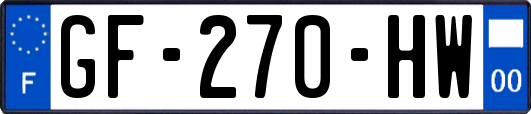 F
GF-270-HW
00